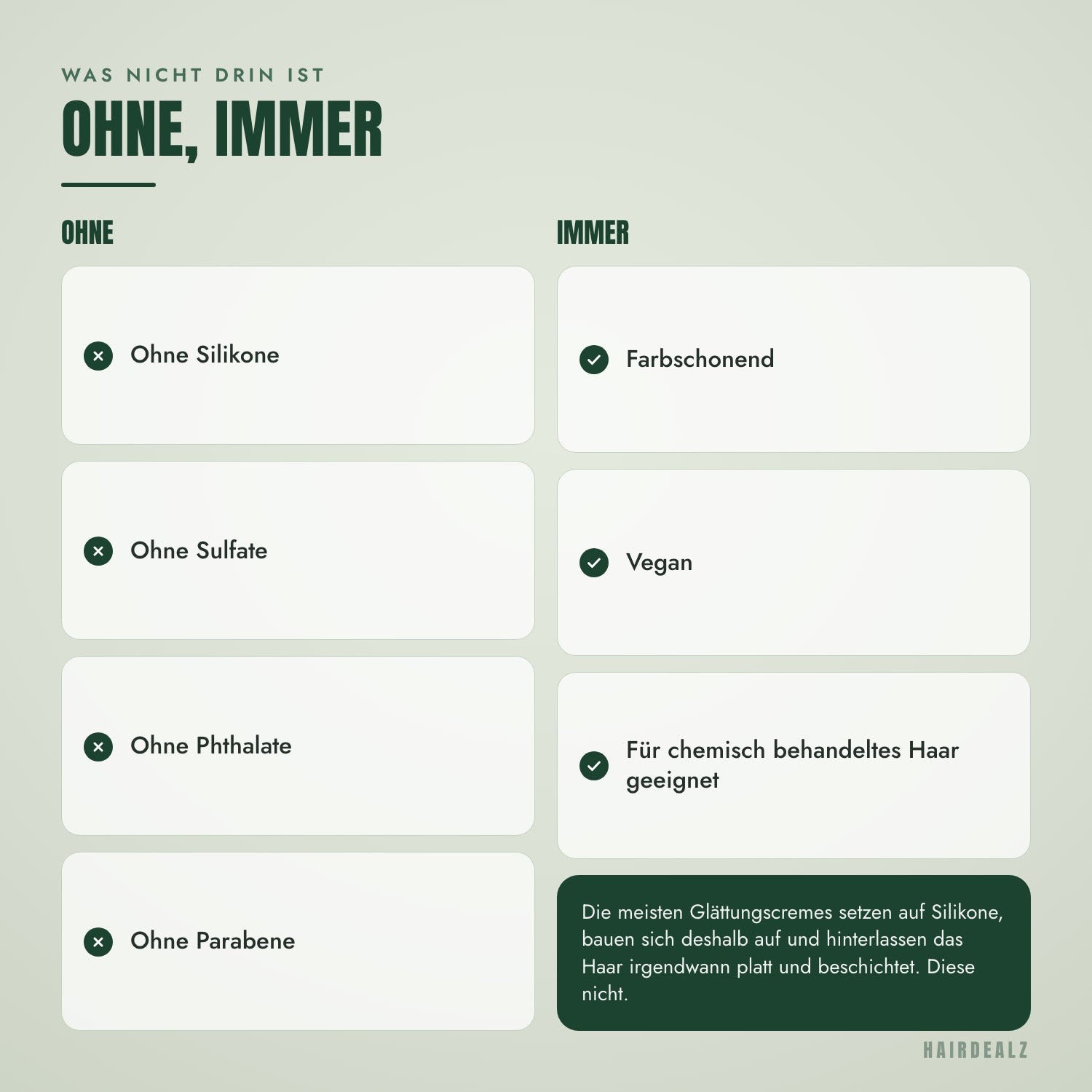 WAS NICHT DRIN IST
OHNE, IMMER

OHNE

Ohne Silikone

Ohne Sulfate

Ohne Phthalate

Ohne Parabene

IMMER

Farbschonend

Vegan

Für chemisch behandeltes Haar geeignet

Die meisten Glättungscremes setzen auf Silikone, bauen sich deshalb auf und hinterlassen das Haar irgendwann platt und beschichtet. Diese nicht.

HAIRDEALZ